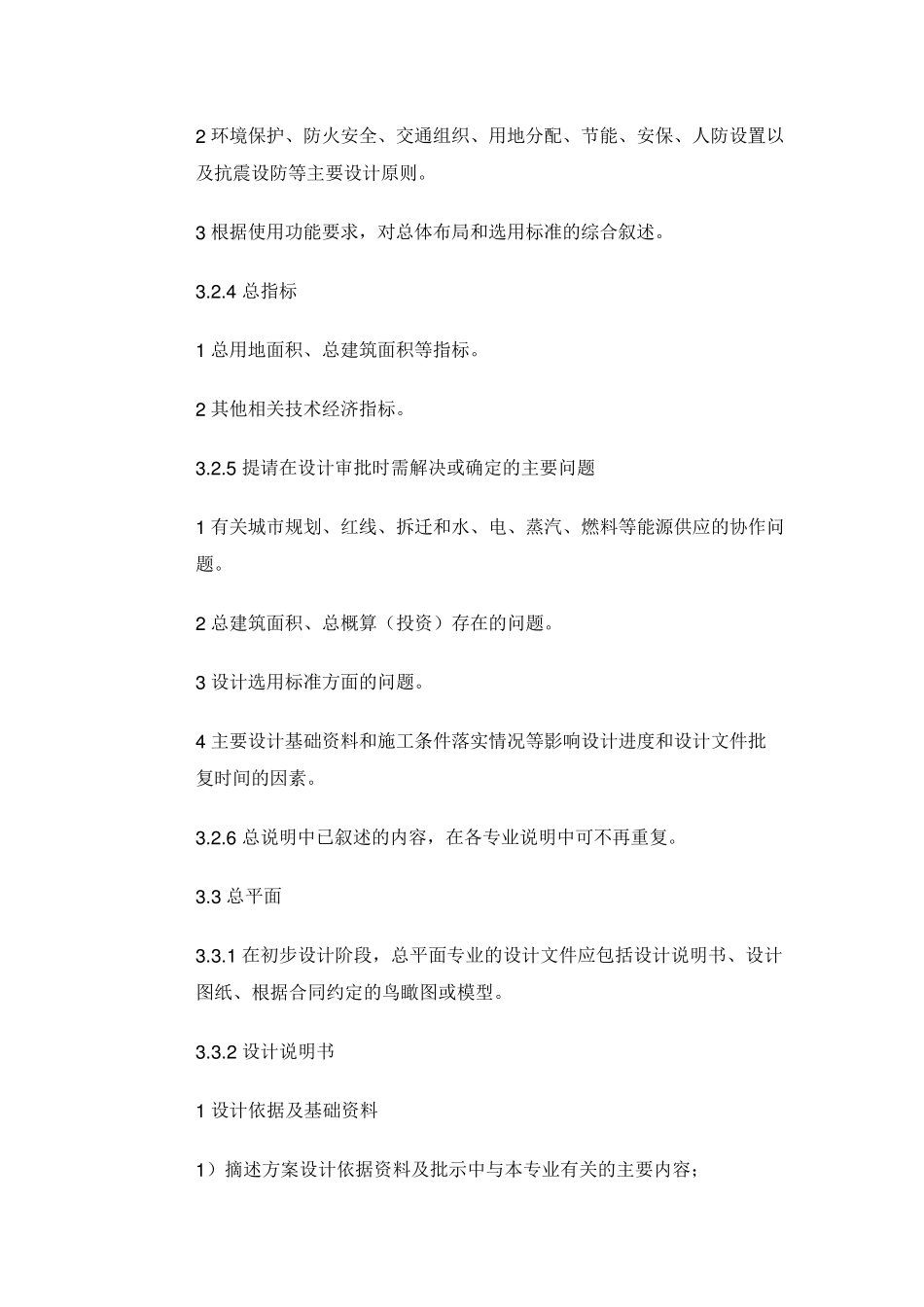 2 环境保护、防火安全、交通组织、用地分配、节能、安保、人防设置以及抗震设防等主要设计原则。

3 根据使用功能要求，对总体布局和选用标准的综合叙述。

3.2.4 总指标

1 总用地面积、总建筑面积等指标。

2 其他相关技术经济指标。

3.2.5 提请在设计审批时需解决或确定的主要问题

1 有关城市规划、红线、拆迁和水、电、蒸汽、燃料等能源供应的协作问题。

2 总建筑面积、总概算（投资）存在的问题。

3 设计选用标准方面的问题。

4 主要设计基础资料和施工条件落实情况等影响设计进度和设计文件批复时间的因素。

3.2.6 总说明中已叙述的内容，在各专业说明中可不再重复。

3.3 总平面

3.3.1 在初步设计阶段，总平面专业的设计文件应包括设计说明书、设计图纸、根据合同约定的鸟瞰图或模型。

3.3.2 设计说明书

1 设计依据及基础资料

1）摘述方案设计依据资料及批示中与本专业有关的主要内容；